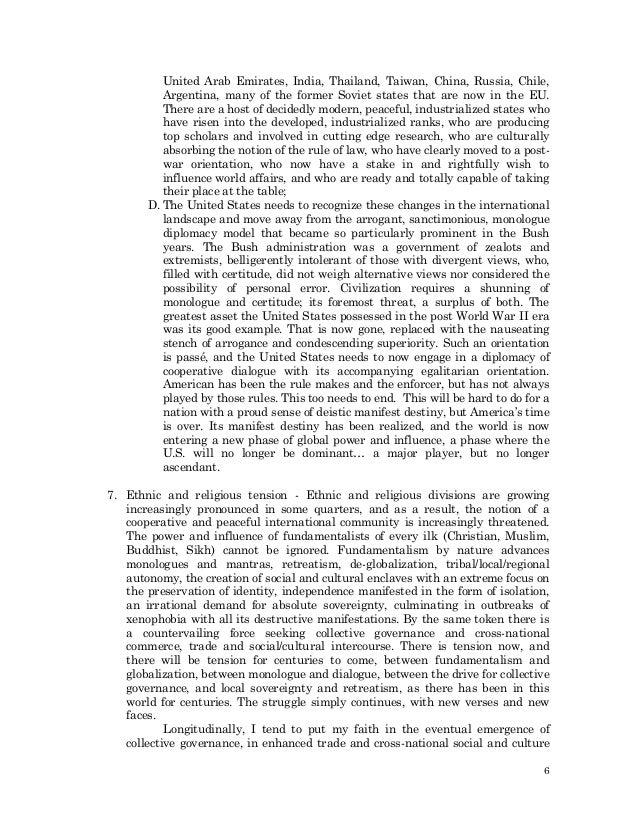 United Arab Emirates, India, Thailand, Taiwan, China, Russia, Chile, Argentina, many of the former Soviet states that are now in the EU. There are a host of decidedly modern, peaceful, industrialized states who have risen into the developed, industrialized ranks, who are producing top scholars and involved in cutting edge research, who are culturally absorbing the notion of the rule of law, who have clearly moved to a post-war orientation, who now have a stake in and rightfully wish to influence world affairs, and who are ready and totally capable of taking their place at the table;

D. The United States needs to recognize these changes in the international landscape and move away from the arrogant, sanctimonious, monologue diplomacy model that became so particularly prominent in the Bush years. The Bush administration was a government of zealots and extremists, belligerently intolerant of those with divergent views, who, filled with certitude, did not weigh alternative views nor considered the possibility of personal error. Civilization requires a shunning of monologue and certitude; its foremost threat, a surplus of both. The greatest asset the United States possessed in the post World War II era was its good example. That is now gone, replaced with the nauseating stench of arrogance and condescending superiority. Such an orientation is passé, and the United States needs to now engage in a diplomacy of cooperative dialogue with its accompanying egalitarian orientation. American has been the rule makes and the enforcer, but has not always played by those rules. This too needs to end. This will be hard to do for a nation with a proud sense of deistic manifest destiny, but America's time is over. Its manifest destiny has been realized, and the world is now entering a new phase of global power and influence, a phase where the U.S. will no longer be dominant… a major player, but no longer ascendant.

7. Ethnic and religious tension - Ethnic and religious divisions are growing increasingly pronounced in some quarters, and as a result, the notion of a cooperative and peaceful international community is increasingly threatened. The power and influence of fundamentalists of every ilk (Christian, Muslim, Buddhist, Sikh) cannot be ignored. Fundamentalism by nature advances monologues and mantras, retreatism, de-globalization, tribal/local/regional autonomy, the creation of social and cultural enclaves with an extreme focus on the preservation of identity, independence manifested in the form of isolation, an irrational demand for absolute sovereignty, culminating in outbreaks of xenophobia with all its destructive manifestations. By the same token there is a countervailing force seeking collective governance and cross-national commerce, trade and social/cultural intercourse. There is tension now, and there will be tension for centuries to come, between fundamentalism and globalization, between monologue and dialogue, between the drive for collective governance, and local sovereignty and retreatism, as there has been in this world for centuries. The struggle simply continues, with new verses and new faces.

Longitudinally, I tend to put my faith in the eventual emergence of collective governance, in enhanced trade and cross-national social and culture

6